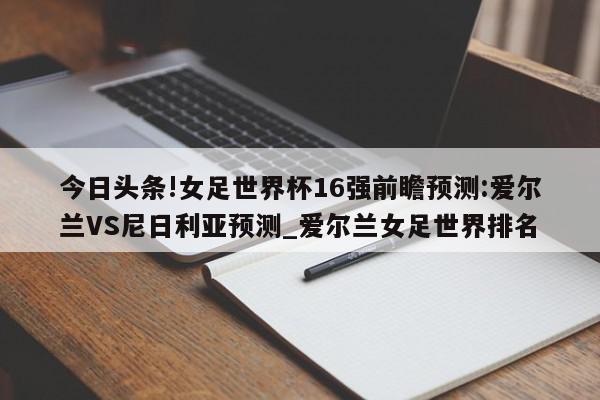 今日头条!女足世界杯16强前瞻预测:爱尔兰VS尼日利亚预测_爱尔兰女足世界排名